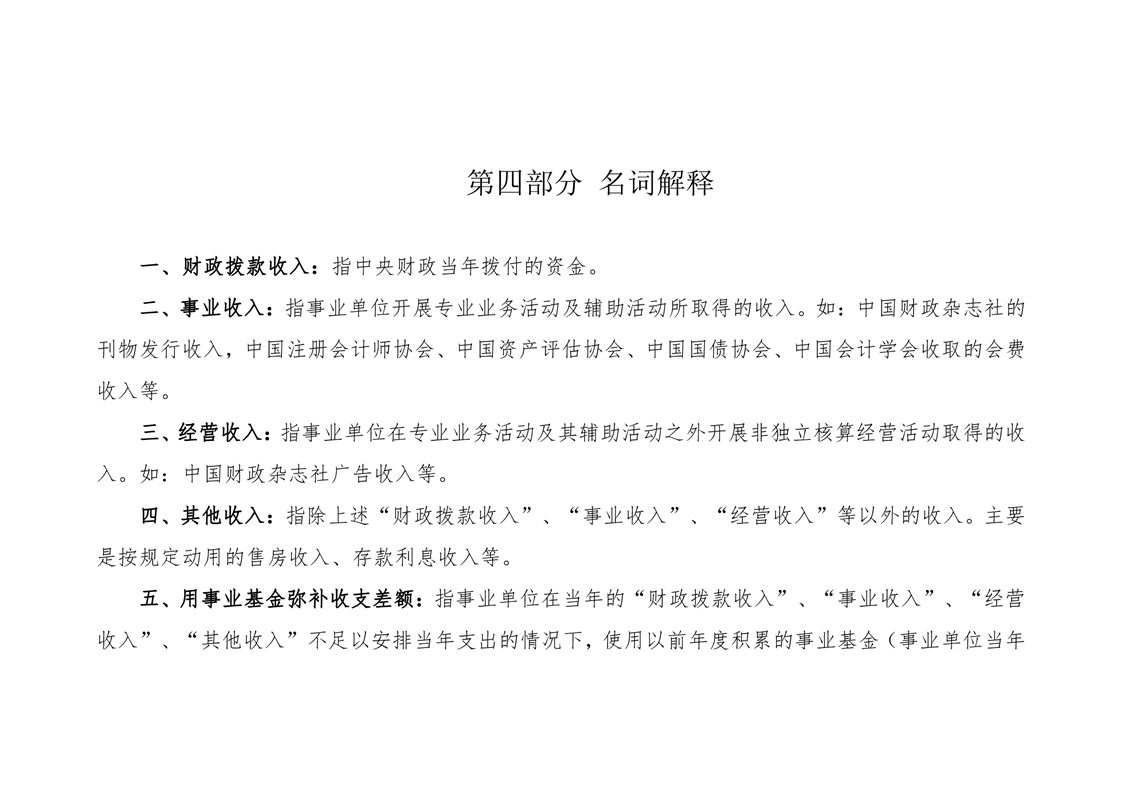 第四部分 名词解释

一、财政拨款收入：指中央财政当年拨付的资金。

二、事业收入：指事业单位开展专业业务活动及辅助活动所取得的收入。如：中国财政杂志社的刊物发行收入，中国注册会计师协会、中国资产评估协会、中国国债协会、中国会计学会收取的会费收入等。

三、经营收入：指事业单位在专业业务活动及其辅助活动之外开展非独立核算经营活动取得的收入。如：中国财政杂志社广告收入等。

四、其他收入：指除上述“财政拨款收入”、“事业收入”、“经营收入”等以外的收入。主要是按规定动用的售房收入、存款利息收入等。

五、用事业基金弥补收支差额：指事业单位在当年的“财政拨款收入”、“事业收入”、“经营收入”、“其他收入”不足以安排当年支出的情况下，使用以前年度积累的事业基金（事业单位当年